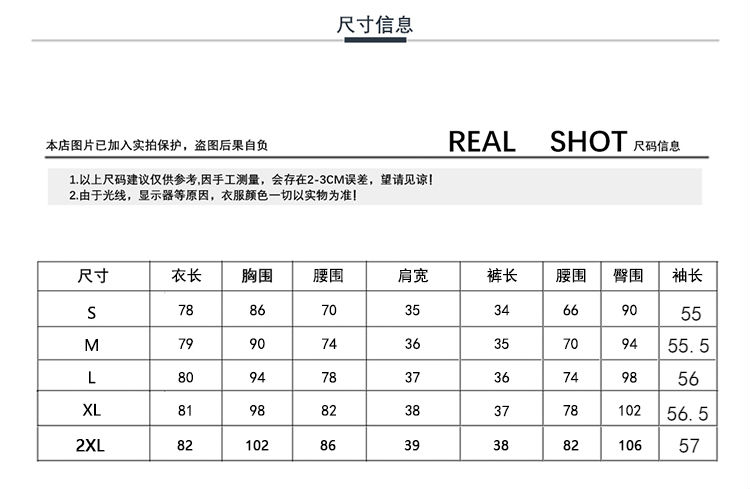 尺寸信息

本店图片已加入实拍保护，盗图后果自负

REAL SHOT 尺码信息

1.以上尺码建议仅供参考,因手工测量，会存在2-3CM误差，望请见谅!
2.由于光线，显示器等原因，衣服颜色一切以实物为准!

| 尺寸 | 衣长 | 胸围 | 腰围 | 肩宽 | 裤长 | 腰围 | 臀围 | 袖长 |
|---|---|---|---|---|---|---|---|---|
| S | 78 | 86 | 70 | 35 | 34 | 66 | 90 | 55 |
| M | 79 | 90 | 74 | 36 | 35 | 70 | 94 | 55.5 |
| L | 80 | 94 | 78 | 37 | 36 | 74 | 98 | 56 |
| XL | 81 | 98 | 82 | 38 | 37 | 78 | 102 | 56.5 |
| 2XL | 82 | 102 | 86 | 39 | 38 | 82 | 106 | 57 |